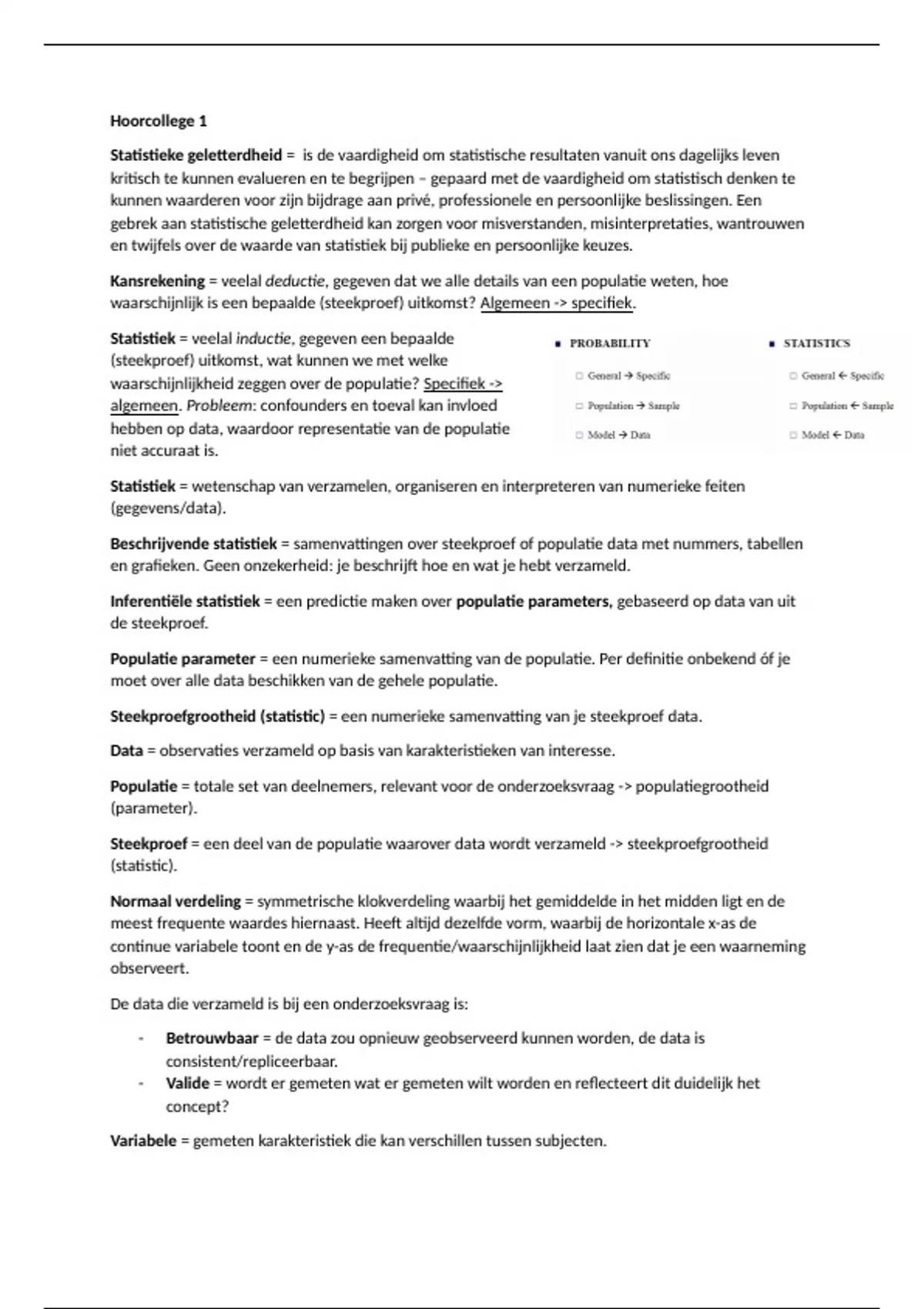 Hoorcollege 1

Statistieke geletterdheid = is de vaardigheid om statistische resultaten vanuit ons dagelijks leven kritisch te kunnen evalueren en te begrijpen – gepaard met de vaardigheid om statistisch denken te kunnen waarderen voor zijn bijdrage aan privé, professionele en persoonlijke beslissingen. Een gebrek aan statistische geletterdheid kan zorgen voor misverstanden, misinterpretaties, wantrouwen en twijfels over de waarde van statistiek bij publieke en persoonlijke keuzes.

Kansrekening = veelal deductie, gegeven dat we alle details van een populatie weten, hoe waarschijnlijk is een bepaalde (steekproef) uitkomst? Algemeen -> specifiek.

Statistiek = veelal inductie, gegeven een bepaalde (steekproef) uitkomst, wat kunnen we met welke waarschijnlijkheid zeggen over de populatie? Specifiek -> algemeen. Probleem: confounders en toeval kan invloed hebben op data, waardoor representatie van de populatie niet accuraat is.

PROBABILITY
General → Specific
Population → Sample
Model → Data

STATISTICS
General ← Specific
Population ← Sample
Model ← Data

Statistiek = wetenschap van verzamelen, organiseren en interpreteren van numerieke feiten (gegevens/data).

Beschrijvende statistiek = samenvattingen over steekproef of populatie data met nummers, tabellen en grafieken. Geen onzekerheid: je beschrijft hoe en wat je hebt verzameld.

Inferentiële statistiek = een predictie maken over populatie parameters, gebaseerd op data van uit de steekproef.

Populatie parameter = een numerieke samenvatting van de populatie. Per definitie onbekend óf je moet over alle data beschikken van de gehele populatie.

Steekproefgrootheid (statistic) = een numerieke samenvatting van je steekproef data.

Data = observaties verzameld op basis van karakteristieken van interesse.

Populatie = totale set van deelnemers, relevant voor de onderzoeksvraag -> populatiegrootheid (parameter).

Steekproef = een deel van de populatie waarover data wordt verzameld -> steekproefgrootheid (statistic).

Normaal verdeling = symmetrische klokverdeling waarbij het gemiddelde in het midden ligt en de meest frequente waardes hiernaast. Heeft altijd dezelfde vorm, waarbij de horizontale x-as de continue variabele toont en de y-as de frequentie/waarschijnlijkheid laat zien dat je een waarneming observeert.

De data die verzameld is bij een onderzoeksvraag is:

- Betrouwbaar = de data zou opnieuw geobserveerd kunnen worden, de data is consistent/repliceerbaar.
- Valide = wordt er gemeten wat er gemeten wilt worden en reflecteert dit duidelijk het concept?

Variabele = gemeten karakteristiek die kan verschillen tussen subjecten.